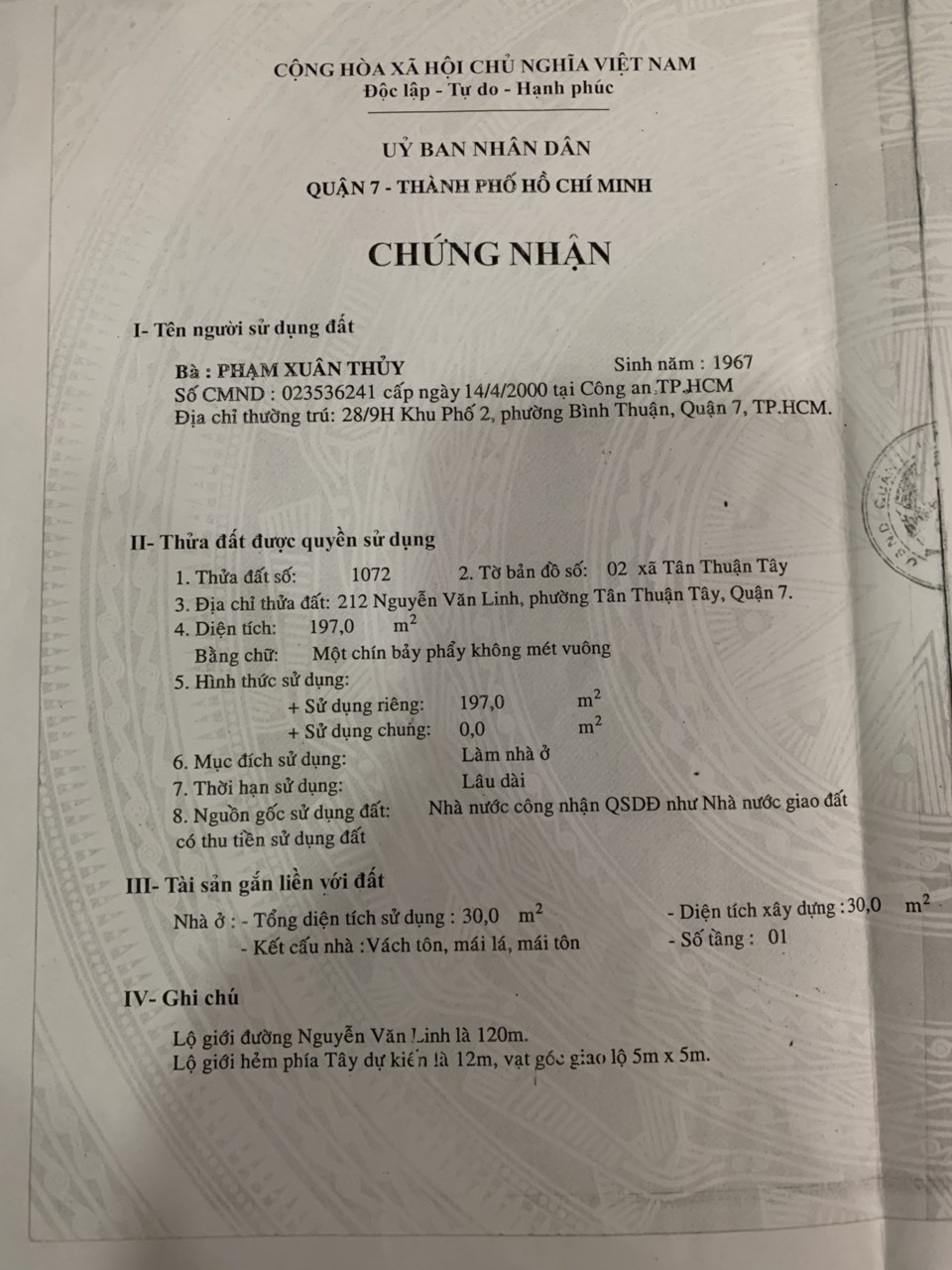 CỘNG HÒA XÃ HỘI CHỦ NGHĨA VIỆT NAM
Độc lập - Tự do - Hạnh phúc

UỶ BAN NHÂN DÂN
QUẬN 7 - THÀNH PHỐ HỒ CHÍ MINH

CHỨNG NHẬN

I- Tên người sử dụng đất

Bà : PHẠM XUÂN THỦY Sinh năm : 1967
Số CMND : 023536241 cấp ngày 14/4/2000 tại Công an TP.HCM
Địa chỉ thường trú: 28/9H Khu Phố 2, phường Bình Thuận, Quận 7, TP.HCM.

II- Thửa đất được quyền sử dụng

1. Thửa đất số: 1072 2. Tờ bản đồ số: 02 xã Tân Thuận Tây
3. Địa chỉ thửa đất: 212 Nguyễn Văn Linh, phường Tân Thuận Tây, Quận 7.
4. Diện tích: 197,0 $m^2$
Bằng chữ: Một chín bảy phẩy không mét vuông
5. Hình thức sử dụng:
+ Sử dụng riêng: 197,0 $m^2$
+ Sử dụng chung: 0,0 $m^2$
6. Mục đích sử dụng: Làm nhà ở
7. Thời hạn sử dụng: Lâu dài
8. Nguồn gốc sử dụng đất: Nhà nước công nhận QSDĐ như Nhà nước giao đất có thu tiền sử dụng đất

III- Tài sản gắn liền với đất

Nhà ở : - Tổng diện tích sử dụng : 30,0 $m^2$ - Diện tích xây dựng : 30,0 $m^2$
- Kết cấu nhà : Vách tôn, mái lá, mái tôn - Số tầng : 01

IV- Ghi chú

Lộ giới đường Nguyễn Văn Linh là 120m.
Lộ giới hẻm phía Tây dự kiến là 12m, vạt góc giao lộ 5m x 5m.